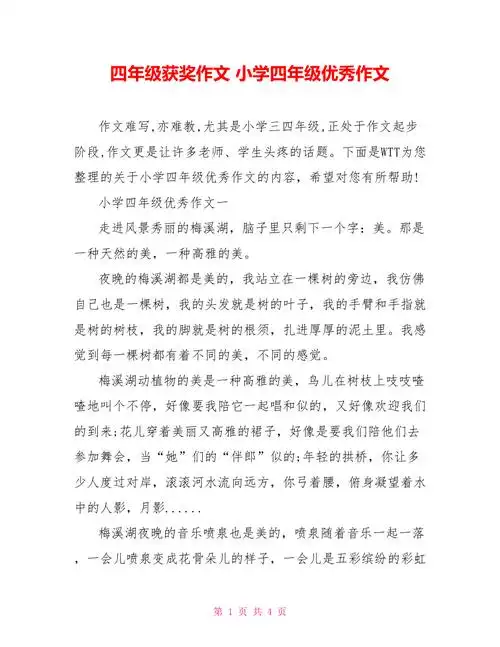 四年级获奖作文 小学四年级优秀作文

作文难写,亦难教,尤其是小学三四年级,正处于作文起步阶段,作文更是让许多老师、学生头疼的话题。下面是WTT为您整理的关于小学四年级优秀作文的内容，希望对您有所帮助！

小学四年级优秀作文一

走进风景秀丽的梅溪湖，脑子里只剩下一个字：美。那是一种天然的美，一种高雅的美。

夜晚的梅溪湖都是美的，我站立在一棵树的旁边，我仿佛自己也是一棵树，我的头发就是树的叶子，我的手臂和手指就是树的树枝，我的脚就是树的根须，扎进厚厚的泥土里。我感觉到每一棵树都有着不同的美，不同的感觉。

梅溪湖动植物的美是一种高雅的美，鸟儿在树枝上吱吱喳喳地叫个不停，好像要我陪它一起唱和似的，又好像欢迎我们的到来;花儿穿着美丽又高雅的裙子，好像是要我们陪他们去参加舞会，当“她”们的“伴郎”似的;年轻的拱桥，你让多少人度过对岸，滚滚河水流向远方，你弓着腰，俯身凝望着水中的人影，月影......

梅溪湖夜晚的音乐喷泉也是美的，喷泉随着音乐一起一落，一会儿喷泉变成花骨朵儿的样子，一会儿是五彩缤纷的彩虹

第 1 页 共 4 页